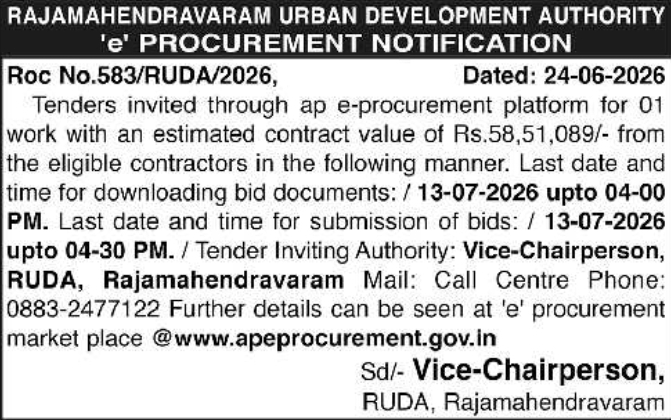 RAJAMAHENDRAVARAM URBAN DEVELOPMENT AUTHORITY
'e' PROCUREMENT NOTIFICATION

Roc No.583/RUDA/2026, Dated: 24-06-2026

Tenders invited through ap e-procurement platform for 01 work with an estimated contract value of Rs.58,51,089/- from the eligible contractors in the following manner. Last date and time for downloading bid documents: / 13-07-2026 upto 04-00 PM. Last date and time for submission of bids: / 13-07-2026 upto 04-30 PM. / Tender Inviting Authority: Vice-Chairperson, RUDA, Rajamahendravaram Mail: Call Centre Phone: 0883-2477122 Further details can be seen at 'e' procurement market place @www.apeprocurement.gov.in

Sd/- Vice-Chairperson,
RUDA, Rajamahendravaram